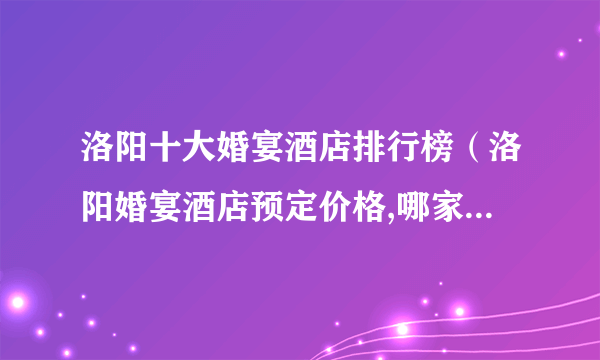 洛阳十大婚宴酒店排行榜（洛阳婚宴酒店预定价格,哪家...